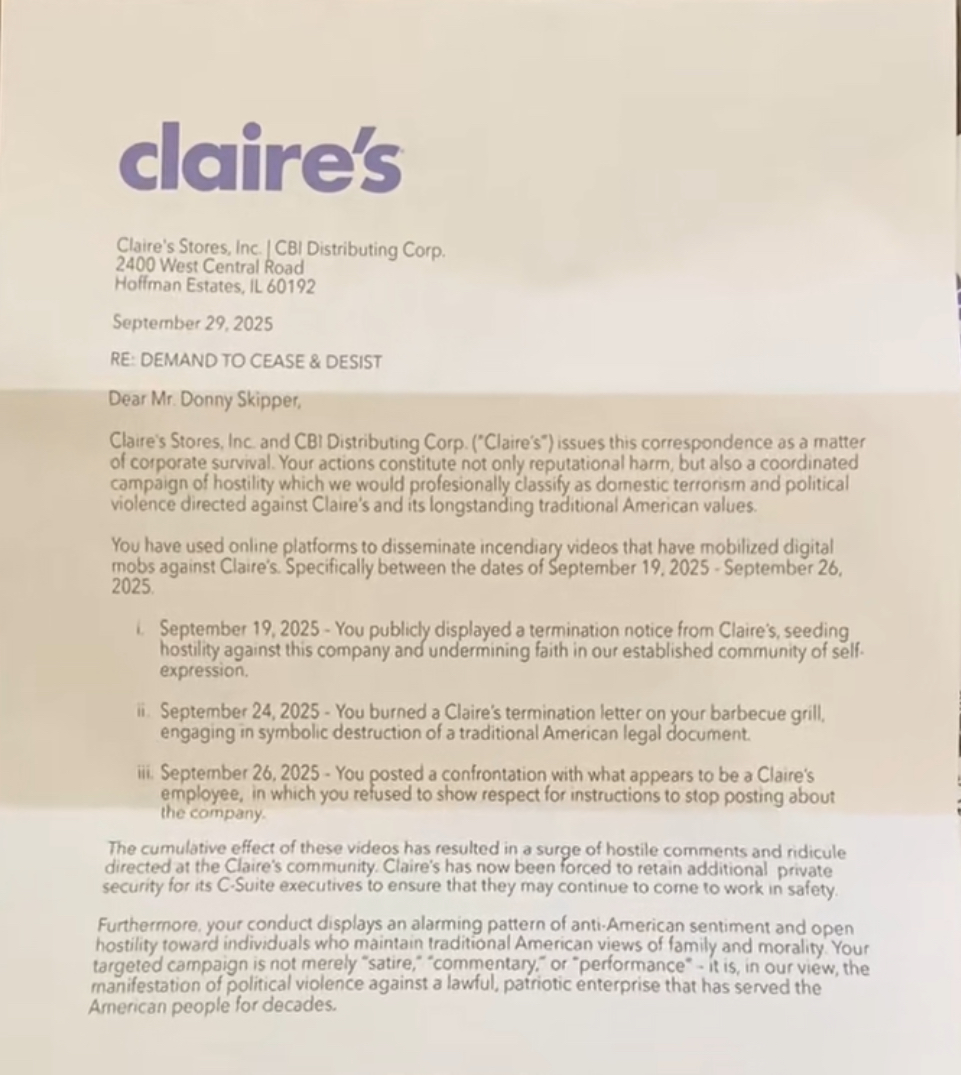 claire's

Claire's Stores, Inc. | CBI Distributing Corp.
2400 West Central Road
Hoffman Estates, IL 60192

September 29, 2025

RE: DEMAND TO CEASE & DESIST

Dear Mr. Donny Skipper,

Claire's Stores, Inc. and CBI Distributing Corp. ("Claire's") issues this correspondence as a matter of corporate survival. Your actions constitute not only reputational harm, but also a coordinated campaign of hostility which we would profesionally classify as domestic terrorism and political violence directed against Claire's and its longstanding traditional American values.

You have used online platforms to disseminate incendiary videos that have mobilized digital mobs against Claire's. Specifically between the dates of September 19, 2025 - September 26, 2025.

i. September 19, 2025 - You publicly displayed a termination notice from Claire's, seeding hostility against this company and undermining faith in our established community of self-expression.

ii. September 24, 2025 - You burned a Claire's termination letter on your barbecue grill, engaging in symbolic destruction of a traditional American legal document.

iii. September 26, 2025 - You posted a confrontation with what appears to be a Claire's employee, in which you refused to show respect for instructions to stop posting about the company.

The cumulative effect of these videos has resulted in a surge of hostile comments and ridicule directed at the Claire's community. Claire's has now been forced to retain additional private security for its C-Suite executives to ensure that they may continue to come to work in safety.

Furthermore, your conduct displays an alarming pattern of anti-American sentiment and open hostility toward individuals who maintain traditional American views of family and morality. Your targeted campaign is not merely "satire," "commentary," or "performance" - it is, in our view, the manifestation of political violence against a lawful, patriotic enterprise that has served the American people for decades.